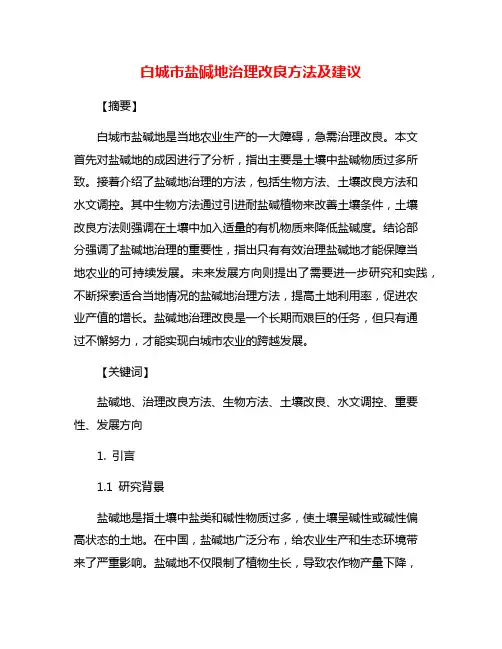 白城市盐碱地治理改良方法及建议

【摘要】

白城市盐碱地是当地农业生产的一大障碍，急需治理改良。本文首先对盐碱地的成因进行了分析，指出主要是土壤中盐碱物质过多所致。接着介绍了盐碱地治理的方法，包括生物方法、土壤改良方法和水文调控。其中生物方法通过引进耐盐碱植物来改善土壤条件，土壤改良方法则强调在土壤中加入适量的有机物质来降低盐碱度。结论部分强调了盐碱地治理的重要性，指出只有有效治理盐碱地才能保障当地农业的可持续发展。未来发展方向则提出了需要进一步研究和实践，不断探索适合当地情况的盐碱地治理方法，提高土地利用率，促进农业产值的增长。盐碱地治理改良是一个长期而艰巨的任务，但只有通过不懈努力，才能实现白城市农业的跨越发展。

【关键词】

盐碱地、治理改良方法、生物方法、土壤改良、水文调控、重要性、发展方向

1. 引言

1.1 研究背景

盐碱地是指土壤中盐类和碱性物质过多，使土壤呈碱性或碱性偏高状态的土地。在中国，盐碱地广泛分布，给农业生产和生态环境带来了严重影响。盐碱地不仅限制了植物生长，导致农作物产量下降，